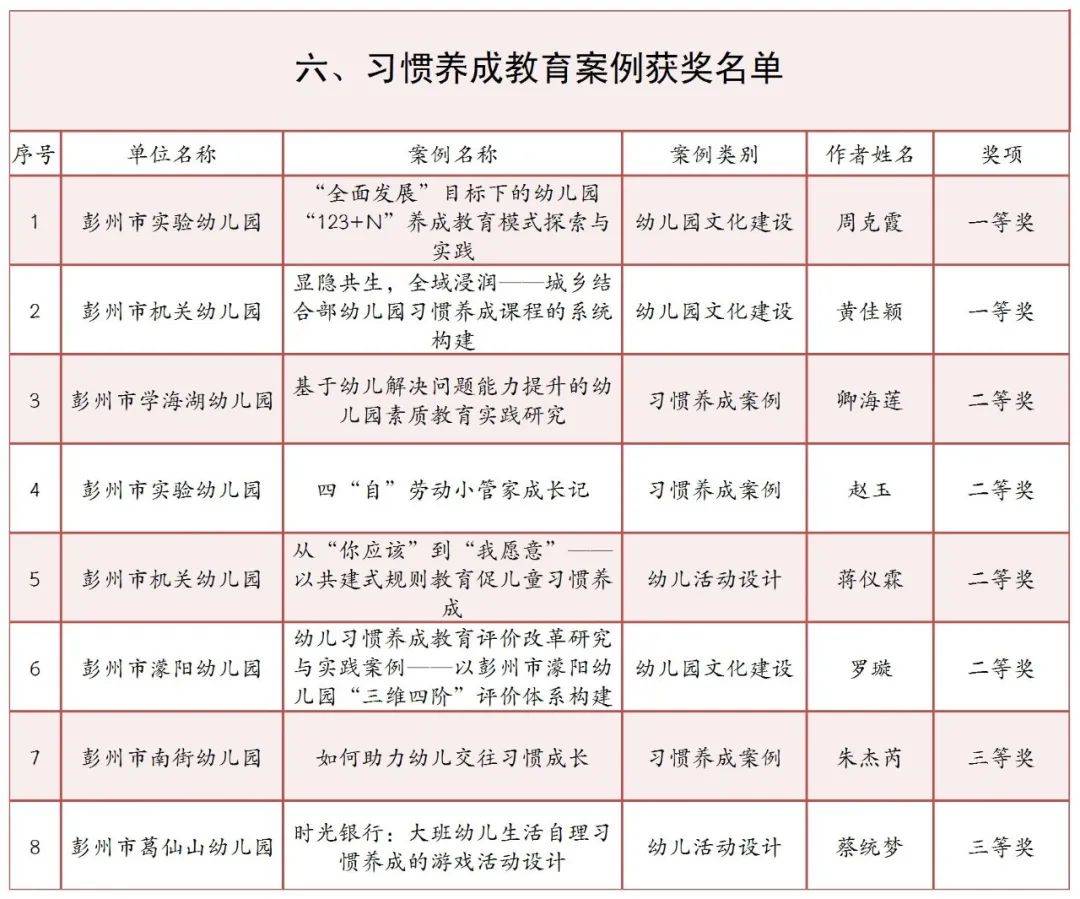 六、习惯养成教育案例获奖名单

| 序号 | 单位名称 | 案例名称 | 案例类别 | 作者姓名 | 奖项 |
|---|---|---|---|---|---|
| 1 | 彭州市实验幼儿园 | “全面发展”目标下的幼儿园“123+N”养成教育模式探索与实践 | 幼儿园文化建设 | 周克霞 | 一等奖 |
| 2 | 彭州市机关幼儿园 | 显隐共生，全域浸润——城乡结合部幼儿园习惯养成课程的系统构建 | 幼儿园文化建设 | 黄佳颖 | 一等奖 |
| 3 | 彭州市学海湖幼儿园 | 基于幼儿解决问题能力提升的幼儿园素质教育实践研究 | 习惯养成案例 | 卿海莲 | 二等奖 |
| 4 | 彭州市实验幼儿园 | 四“自”劳动小管家成长记 | 习惯养成案例 | 赵玉 | 二等奖 |
| 5 | 彭州市机关幼儿园 | 从“你应该”到“我愿意”——以共建式规则教育促儿童习惯养成 | 幼儿活动设计 | 蒋仪霖 | 二等奖 |
| 6 | 彭州市濛阳幼儿园 | 幼儿习惯养成教育评价改革研究与实践案例——以彭州市濛阳幼儿园“三维四阶”评价体系构建 | 幼儿园文化建设 | 罗璇 | 二等奖 |
| 7 | 彭州市南街幼儿园 | 如何助力幼儿交往习惯成长 | 习惯养成案例 | 朱杰芮 | 三等奖 |
| 8 | 彭州市葛仙山幼儿园 | 时光银行：大班幼儿生活自理习惯养成的游戏活动设计 | 幼儿活动设计 | 蔡统梦 | 三等奖 |